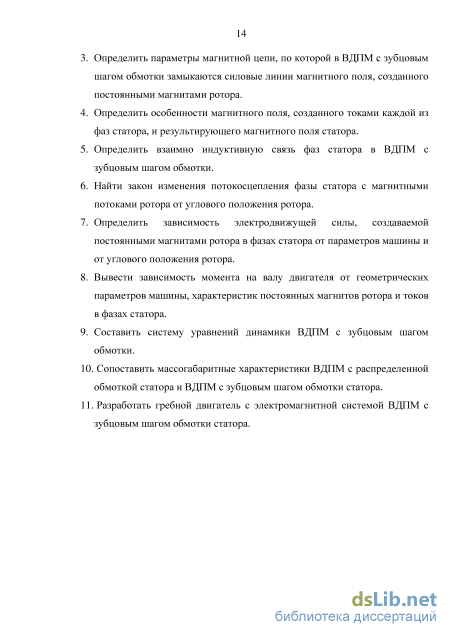 14

3. Определить параметры магнитной цепи, по которой в ВДПМ с зубцовым шагом обмотки замыкаются силовые линии магнитного поля, созданного постоянными магнитами ротора.

4. Определить особенности магнитного поля, созданного токами каждой из фаз статора, и результирующего магнитного поля статора.

5. Определить взаимно индуктивную связь фаз статора в ВДПМ с зубцовым шагом обмотки.

6. Найти закон изменения потокосцепления фазы статора с магнитными потоками ротора от углового положения ротора.

7. Определить зависимость электродвижущей силы, создаваемой постоянными магнитами ротора в фазах статора от параметров машины и от углового положения ротора.

8. Вывести зависимость момента на валу двигателя от геометрических параметров машины, характеристик постоянных магнитов ротора и токов в фазах статора.

9. Составить систему уравнений динамики ВДПМ с зубцовым шагом обмотки.

10. Сопоставить массогабаритные характеристики ВДПМ с распределенной обмоткой статора и ВДПМ с зубцовым шагом обмотки статора.

11. Разработать гребной двигатель с электромагнитной системой ВДПМ с зубцовым шагом обмотки статора.

dsLib.net
библиотека диссертаций